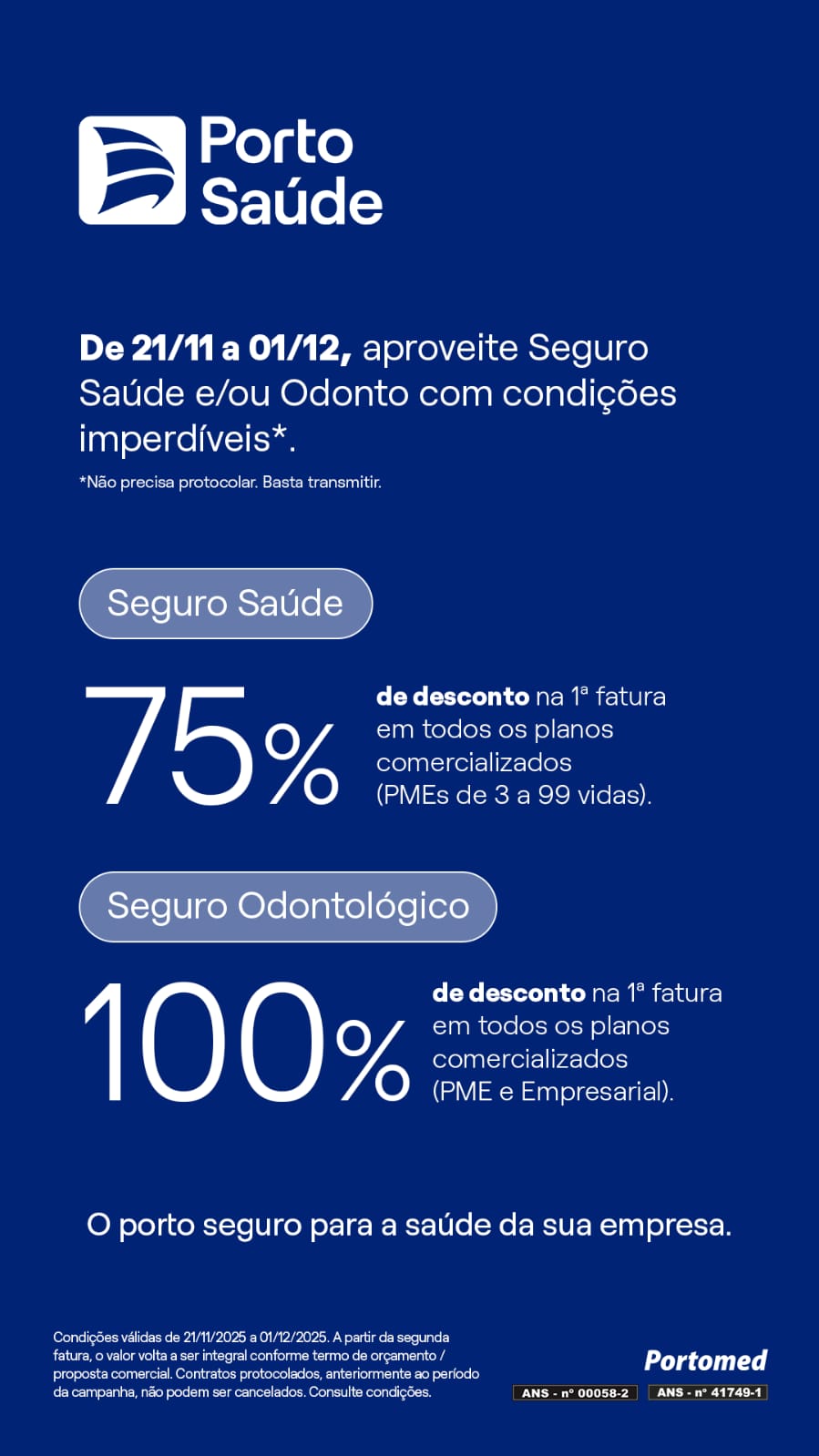 Porto
Saúde

De 21/11 a 01/12, aproveite Seguro Saúde e/ou Odonto com condições imperdíveis*.

*Não precisa protocolar. Basta transmitir.

Seguro Saúde

75%

de desconto na 1ª fatura em todos os planos comercializados (PMEs de 3 a 99 vidas).

Seguro Odontológico

100%

de desconto na 1ª fatura em todos os planos comercializados (PME e Empresarial).

O porto seguro para a saúde da sua empresa.

Condições válidas de 21/11/2025 a 01/12/2025. A partir da segunda fatura, o valor volta a ser integral conforme termo de orçamento / proposta comercial. Contratos protocolados, anteriormente ao período da campanha, não podem ser cancelados. Consulte condições.

Portomed

ANS - nº 00058-2

ANS - nº 41749-1